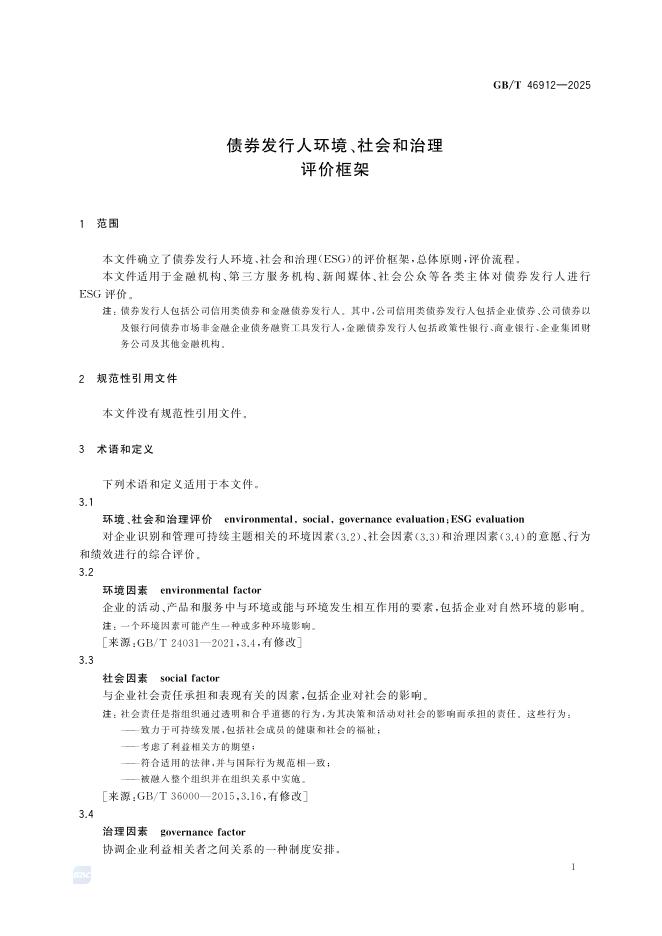 GB/T 46912—2025

债券发行人环境、社会和治理
评价框架

1 范围

本文件确立了债券发行人环境、社会和治理(ESG)的评价框架,总体原则,评价流程。

本文件适用于金融机构、第三方服务机构、新闻媒体、社会公众等各类主体对债券发行人进行ESG评价。

注:债券发行人包括公司信用类债券和金融债券发行人。其中,公司信用类债券发行人包括企业债券、公司债券以及银行间债券市场非金融企业债务融资工具发行人,金融债券发行人包括政策性银行、商业银行、企业集团财务公司及其他金融机构。

2 规范性引用文件

本文件没有规范性引用文件。

3 术语和定义

下列术语和定义适用于本文件。

3.1

环境、社会和治理评价 environmental, social, governance evaluation;ESG evaluation

对企业识别和管理可持续主题相关的环境因素(3.2)、社会因素(3.3)和治理因素(3.4)的意愿、行为和绩效进行的综合评价。

3.2

环境因素 environmental factor

企业的活动、产品和服务中与环境或能与环境发生相互作用的要素,包括企业对自然环境的影响。

注:一个环境因素可能产生一种或多种环境影响。

[来源:GB/T 24031—2021,3.4,有修改]

3.3

社会因素 social factor

与企业社会责任承担和表现有关的因素,包括企业对社会的影响。

注:社会责任是指组织通过透明和合乎道德的行为,为其决策和活动对社会的影响而承担的责任。这些行为:
——致力于可持续发展,包括社会成员的健康和社会的福祉;
——考虑了利益相关方的期望;
——符合适用的法律,并与国际行为规范相一致;
——被融入整个组织并在组织关系中实施。

[来源:GB/T 36000—2015,3.16,有修改]

3.4

治理因素 governance factor

协调企业利益相关者之间关系的一种制度安排。

1